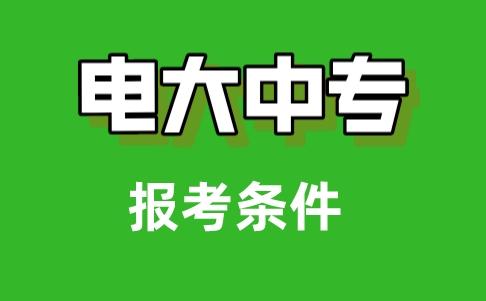 电大中专

报考条件